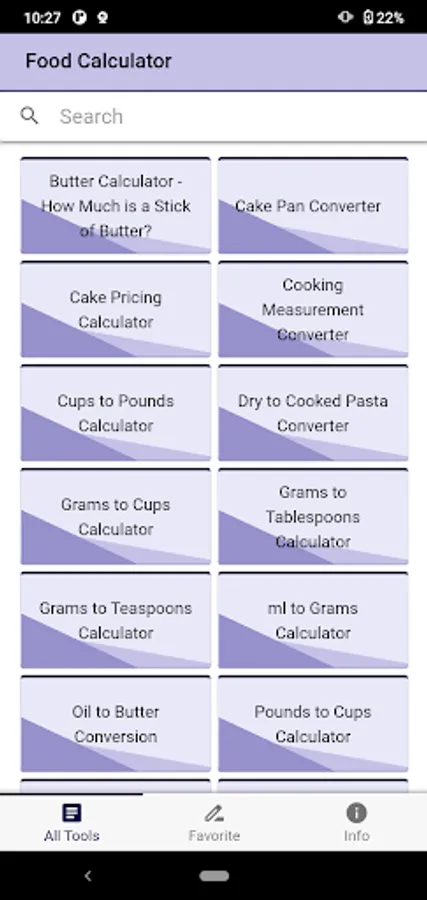 10:27 22%

Food Calculator

Search

Butter Calculator - How Much is a Stick of Butter?

Cake Pan Converter

Cake Pricing Calculator

Cooking Measurement Converter

Cups to Pounds Calculator

Dry to Cooked Pasta Converter

Grams to Cups Calculator

Grams to Tablespoons Calculator

Grams to Teaspoons Calculator

ml to Grams Calculator

Oil to Butter Conversion

Pounds to Cups Calculator

All Tools

Favorite

Info